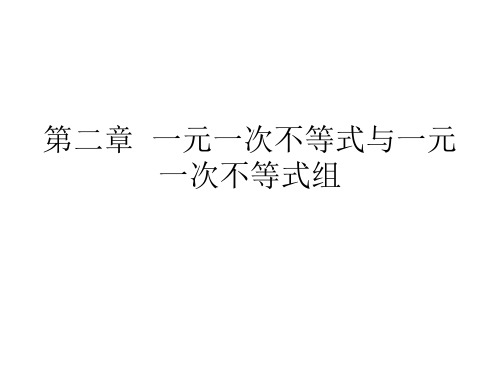 第二章　一元一次不等式与一元一次不等式组